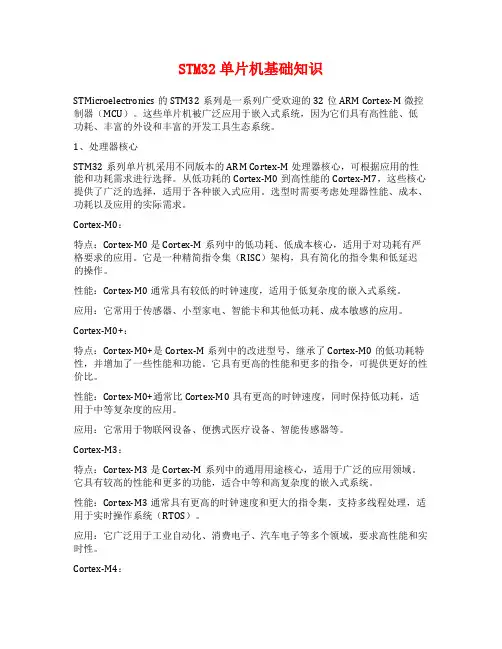 STM32 单片机基础知识

STMicroelectronics 的 STM32 系列是一系列广受欢迎的 32 位 ARM Cortex-M 微控制器（MCU）。这些单片机被广泛应用于嵌入式系统，因为它们具有高性能、低功耗、丰富的外设和丰富的开发工具生态系统。

1、处理器核心

STM32 系列单片机采用不同版本的 ARM Cortex-M 处理器核心，可根据应用的性能和功耗需求进行选择。从低功耗的 Cortex-M0 到高性能的 Cortex-M7，这些核心提供了广泛的选择，适用于各种嵌入式应用。选型时需要考虑处理器性能、成本、功耗以及应用的实际需求。

Cortex-M0：

特点：Cortex-M0 是 Cortex-M 系列中的低功耗、低成本核心，适用于对功耗有严格要求的应用。它是一种精简指令集（RISC）架构，具有简化的指令集和低延迟的操作。

性能：Cortex-M0 通常具有较低的时钟速度，适用于低复杂度的嵌入式系统。

应用：它常用于传感器、小型家电、智能卡和其他低功耗、成本敏感的应用。

Cortex-M0+：

特点：Cortex-M0+是 Cortex-M 系列中的改进型号，继承了 Cortex-M0 的低功耗特性，并增加了一些性能和功能。它具有更高的性能和更多的指令，可提供更好的性价比。

性能：Cortex-M0+通常比 Cortex-M0 具有更高的时钟速度，同时保持低功耗，适用于中等复杂度的应用。

应用：它常用于物联网设备、便携式医疗设备、智能传感器等。

Cortex-M3：

特点：Cortex-M3 是 Cortex-M 系列中的通用用途核心，适用于广泛的应用领域。它具有较高的性能和更多的功能，适合中等和高复杂度的嵌入式系统。

性能：Cortex-M3 通常具有更高的时钟速度和更大的指令集，支持多线程处理，适用于实时操作系统（RTOS）。

应用：它广泛用于工业自动化、消费电子、汽车电子等多个领域，要求高性能和实时性。

Cortex-M4：